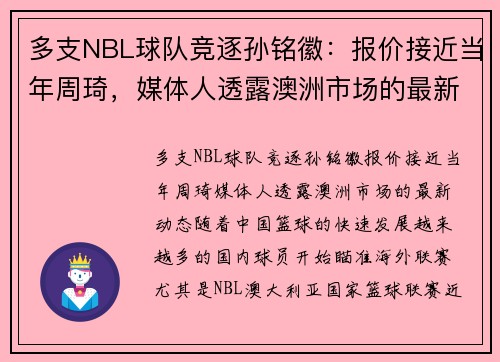 多支NBL球队竞逐孙铭徽：报价接近当年周琦，媒体人透露澳洲市场的最新

多支NBL球队竞逐孙铭徽报价接近当年周琦媒体人透露澳洲市场的最新动态随着中国篮球的快速发展越来越多的国内球员开始瞄准海外联赛尤其是NBL澳大利亚国家篮球联赛近